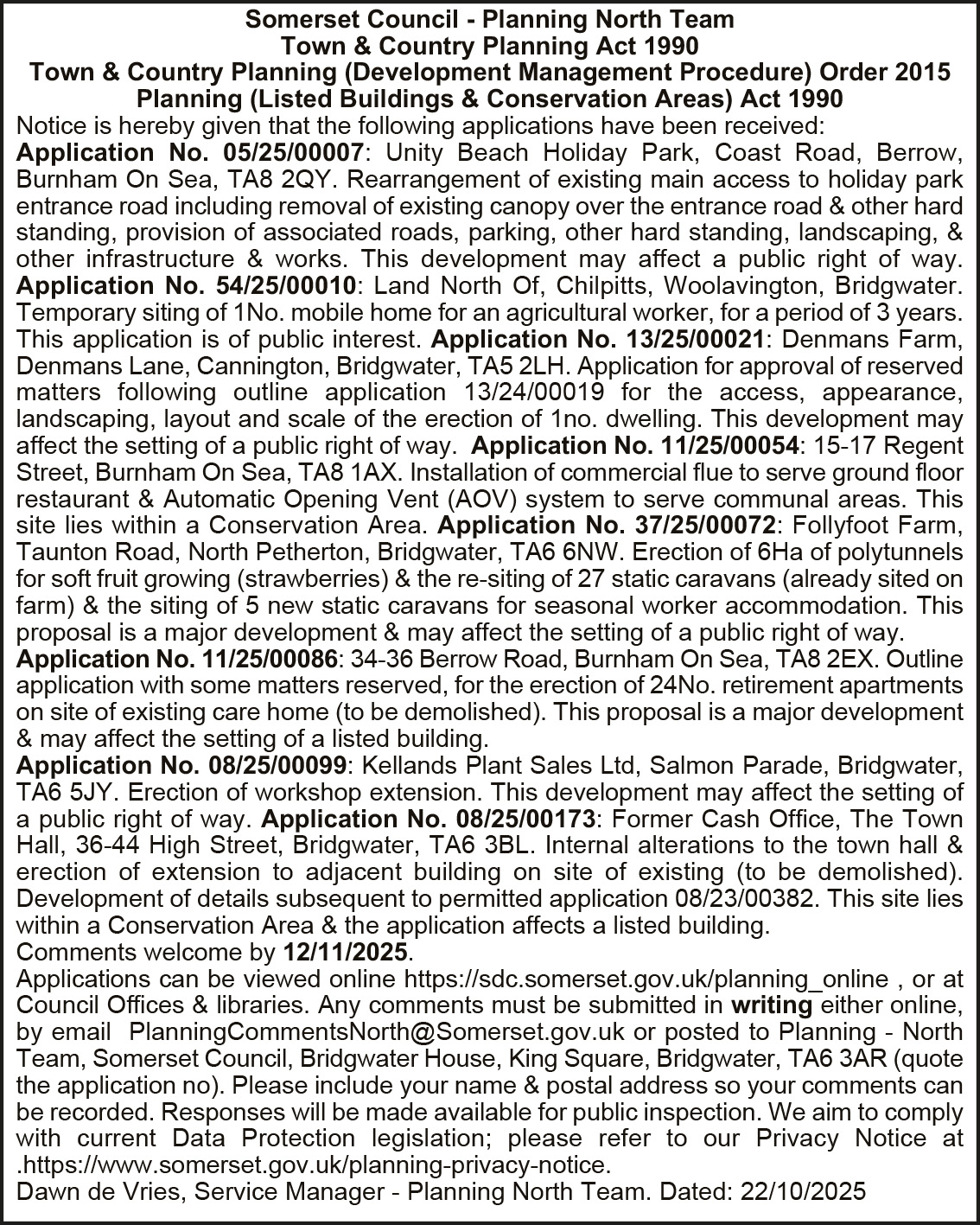 Somerset Council - Planning North Team
Town & Country Planning Act 1990
Town & Country Planning (Development Management Procedure) Order 2015
Planning (Listed Buildings & Conservation Areas) Act 1990

Notice is hereby given that the following applications have been received:
Application No. 05/25/00007: Unity Beach Holiday Park, Coast Road, Berrow, Burnham On Sea, TA8 2QY. Rearrangement of existing main access to holiday park entrance road including removal of existing canopy over the entrance road & other hard standing, provision of associated roads, parking, other hard standing, landscaping, & other infrastructure & works. This development may affect a public right of way.
Application No. 54/25/00010: Land North Of, Chilpitts, Woolavington, Bridgwater. Temporary siting of 1No. mobile home for an agricultural worker, for a period of 3 years. This application is of public interest. Application No. 13/25/00021: Denmans Farm, Denmans Lane, Cannington, Bridgwater, TA5 2LH. Application for approval of reserved matters following outline application 13/24/00019 for the access, appearance, landscaping, layout and scale of the erection of 1no. dwelling. This development may affect the setting of a public right of way. Application No. 11/25/00054: 15-17 Regent Street, Burnham On Sea, TA8 1AX. Installation of commercial flue to serve ground floor restaurant & Automatic Opening Vent (AOV) system to serve communal areas. This site lies within a Conservation Area. Application No. 37/25/00072: Follyfoot Farm, Taunton Road, North Petherton, Bridgwater, TA6 6NW. Erection of 6Ha of polytunnels for soft fruit growing (strawberries) & the re-siting of 27 static caravans (already sited on farm) & the siting of 5 new static caravans for seasonal worker accommodation. This proposal is a major development & may affect the setting of a public right of way.
Application No. 11/25/00086: 34-36 Berrow Road, Burnham On Sea, TA8 2EX. Outline application with some matters reserved, for the erection of 24No. retirement apartments on site of existing care home (to be demolished). This proposal is a major development & may affect the setting of a listed building.
Application No. 08/25/00099: Kellands Plant Sales Ltd, Salmon Parade, Bridgwater, TA6 5JY. Erection of workshop extension. This development may affect the setting of a public right of way. Application No. 08/25/00173: Former Cash Office, The Town Hall, 36-44 High Street, Bridgwater, TA6 3BL. Internal alterations to the town hall & erection of extension to adjacent building on site of existing (to be demolished). Development of details subsequent to permitted application 08/23/00382. This site lies within a Conservation Area & the application affects a listed building.
Comments welcome by 12/11/2025.
Applications can be viewed online https://sdc.somerset.gov.uk/planning_online , or at Council Offices & libraries. Any comments must be submitted in writing either online, by email PlanningCommentsNorth@Somerset.gov.uk or posted to Planning - North Team, Somerset Council, Bridgwater House, King Square, Bridgwater, TA6 3AR (quote the application no). Please include your name & postal address so your comments can be recorded. Responses will be made available for public inspection. We aim to comply with current Data Protection legislation; please refer to our Privacy Notice at .https://www.somerset.gov.uk/planning-privacy-notice.
Dawn de Vries, Service Manager - Planning North Team. Dated: 22/10/2025